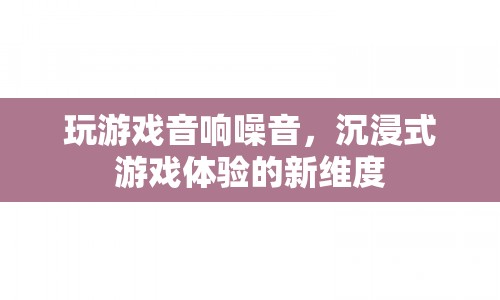 玩游戏音响噪音，沉浸式游戏体验的新维度